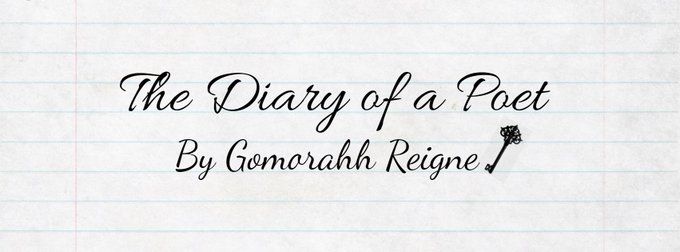 The Diary of a Poet
By Gomorahh Reigne